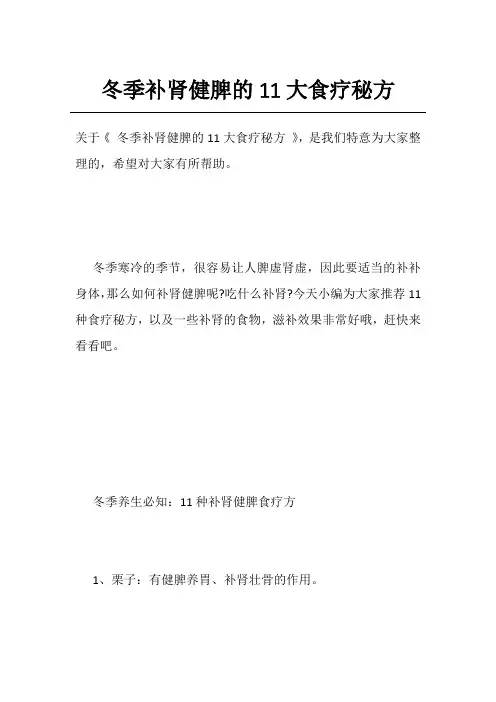 冬季补肾健脾的 11 大食疗秘方

关于《 冬季补肾健脾的 11 大食疗秘方 》，是我们特意为大家整理的，希望对大家有所帮助。

冬季寒冷的季节，很容易让人脾虚肾虚，因此要适当的补补身体，那么如何补肾健脾呢?吃什么补肾?今天小编为大家推荐 11 种食疗秘方，以及一些补肾的食物，滋补效果非常好哦，赶快来看看吧。

冬季养生必知：11 种补肾健脾食疗方

1、栗子：有健脾养胃、补肾壮骨的作用。